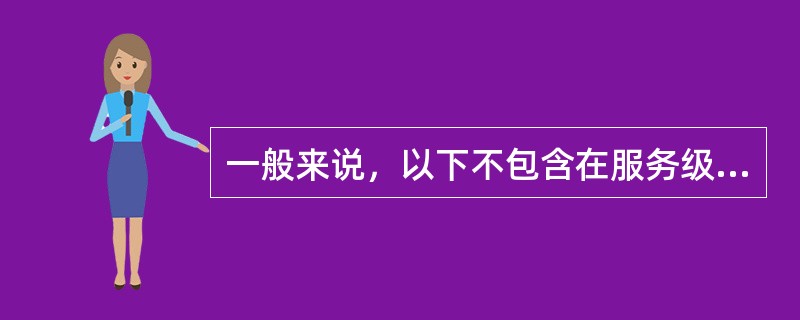 一般来说，以下不包含在服务级...